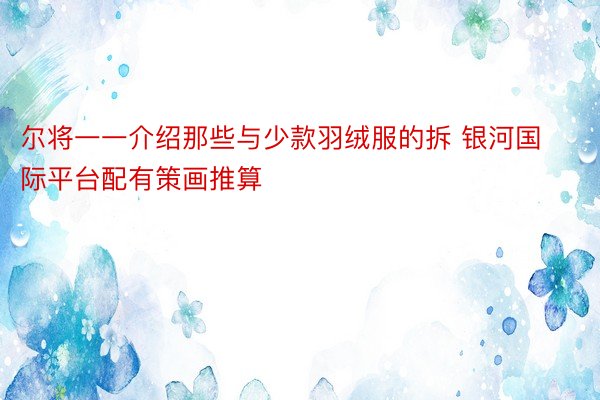 尔将一一介绍那些与少款羽绒服的拆 银河国际平台配有策画推算